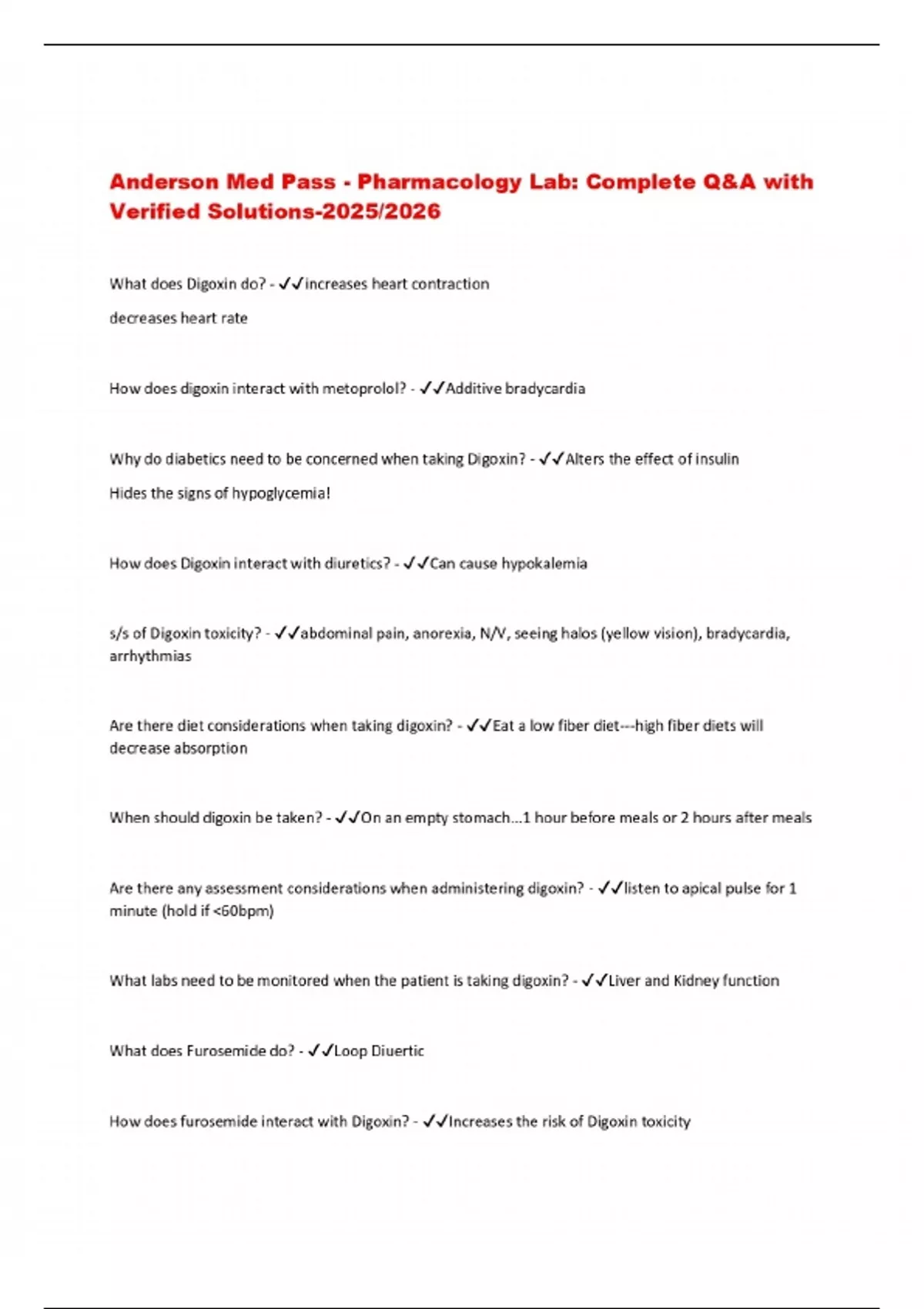 Anderson Med Pass - Pharmacology Lab: Complete Q&A with Verified Solutions-2025/2026

What does Digoxin do? - ✓✓increases heart contraction

decreases heart rate

How does digoxin interact with metoprolol? - ✓✓Additive bradycardia

Why do diabetics need to be concerned when taking Digoxin? - ✓✓Alters the effect of insulin

Hides the signs of hypoglycemia!

How does Digoxin interact with diuretics? - ✓✓Can cause hypokalemia

s/s of Digoxin toxicity? - ✓✓abdominal pain, anorexia, N/V, seeing halos (yellow vision), bradycardia, arrhythmias

Are there diet considerations when taking digoxin? - ✓✓Eat a low fiber diet---high fiber diets will decrease absorption

When should digoxin be taken? - ✓✓On an empty stomach...1 hour before meals or 2 hours after meals

Are there any assessment considerations when administering digoxin? - ✓✓listen to apical pulse for 1 minute (hold if <60bpm)

What labs need to be monitored when the patient is taking digoxin? - ✓✓Liver and Kidney function

What does Furosemide do? - ✓✓Loop Diuertic

How does furosemide interact with Digoxin? - ✓✓Increases the risk of Digoxin toxicity